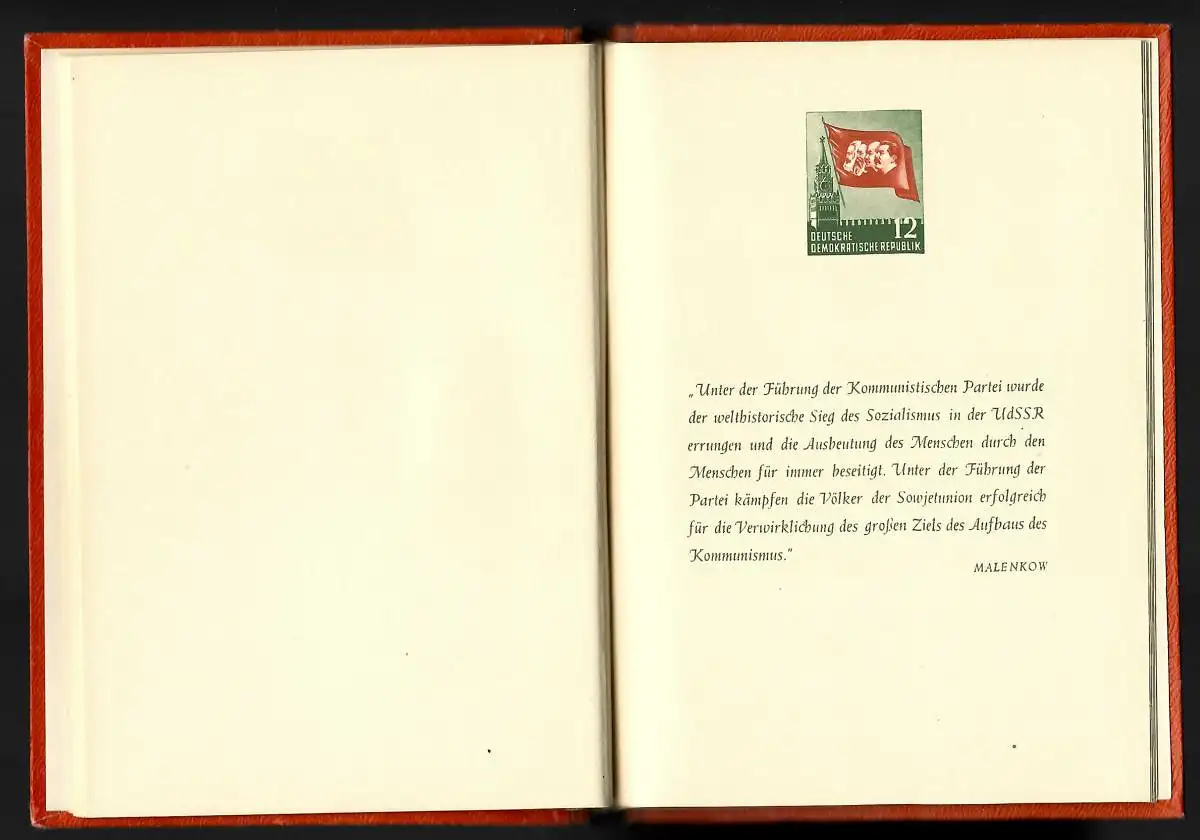 12
DEUTSCHE
DEMOKRATISCHE REPUBLIK

„Unter der Führung der Kommunistischen Partei wurde der welthistorische Sieg des Sozialismus in der UdSSR errungen und die Ausbeutung des Menschen durch den Menschen für immer beseitigt. Unter der Führung der Partei kämpfen die Völker der Sowjetunion erfolgreich für die Verwirklichung des großen Ziels des Aufbaus des Kommunismus."

MALENKOW